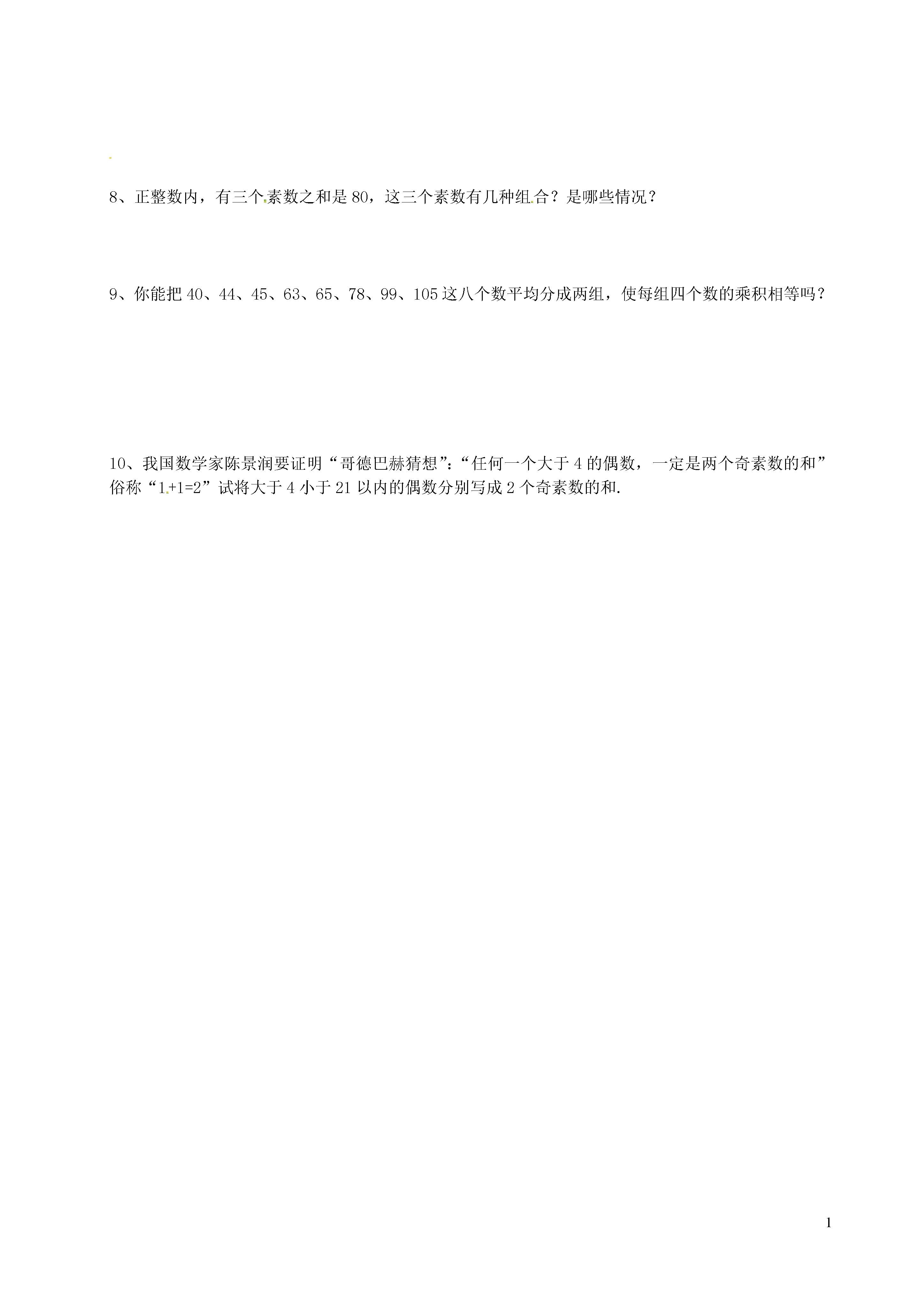 8、正整数内，有三个素数之和是 80，这三个素数有几种组合？是哪些情况？

9、你能把 40、44、45、63、65、78、99、105 这八个数平均分成两组，使每组四个数的乘积相等吗？

10、我国数学家陈景润要证明“哥德巴赫猜想”：“任何一个大于 4 的偶数，一定是两个奇素数的和”俗称“1+1=2”试将大于 4 小于 21 以内的偶数分别写成 2 个奇素数的和.

1